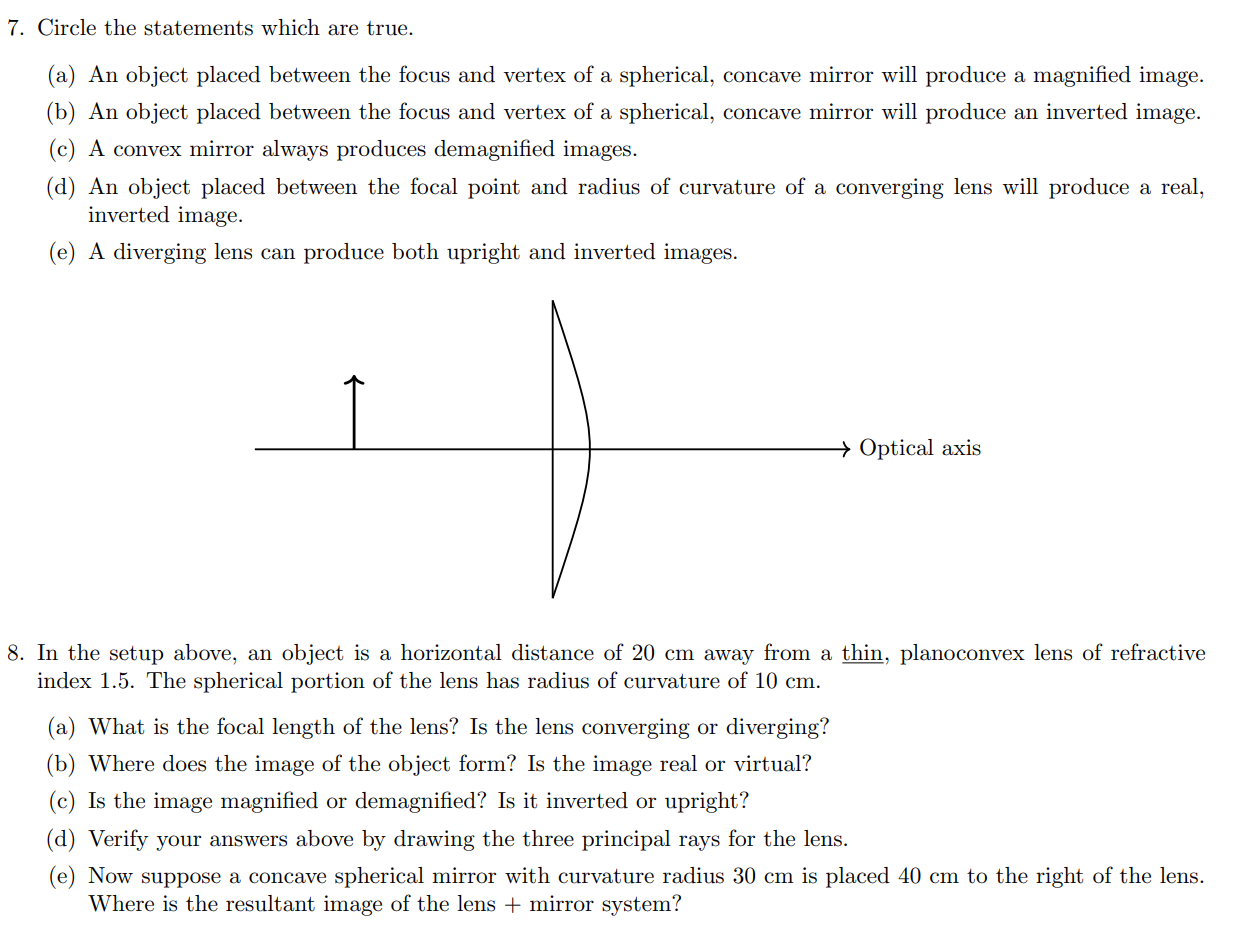 7. Circle the statements which are true.

(a) An object placed between the focus and vertex of a spherical, concave mirror will produce a magnified image.

(b) An object placed between the focus and vertex of a spherical, concave mirror will produce an inverted image.

(c) A convex mirror always produces demagnified images.

(d) An object placed between the focal point and radius of curvature of a converging lens will produce a real, inverted image.

(e) A diverging lens can produce both upright and inverted images.

Optical axis

8. In the setup above, an object is a horizontal distance of 20 cm away from a thin, planoconvex lens of refractive index 1.5. The spherical portion of the lens has radius of curvature of 10 cm.

(a) What is the focal length of the lens? Is the lens converging or diverging?

(b) Where does the image of the object form? Is the image real or virtual?

(c) Is the image magnified or demagnified? Is it inverted or upright?

(d) Verify your answers above by drawing the three principal rays for the lens.

(e) Now suppose a concave spherical mirror with curvature radius 30 cm is placed 40 cm to the right of the lens. Where is the resultant image of the lens + mirror system?